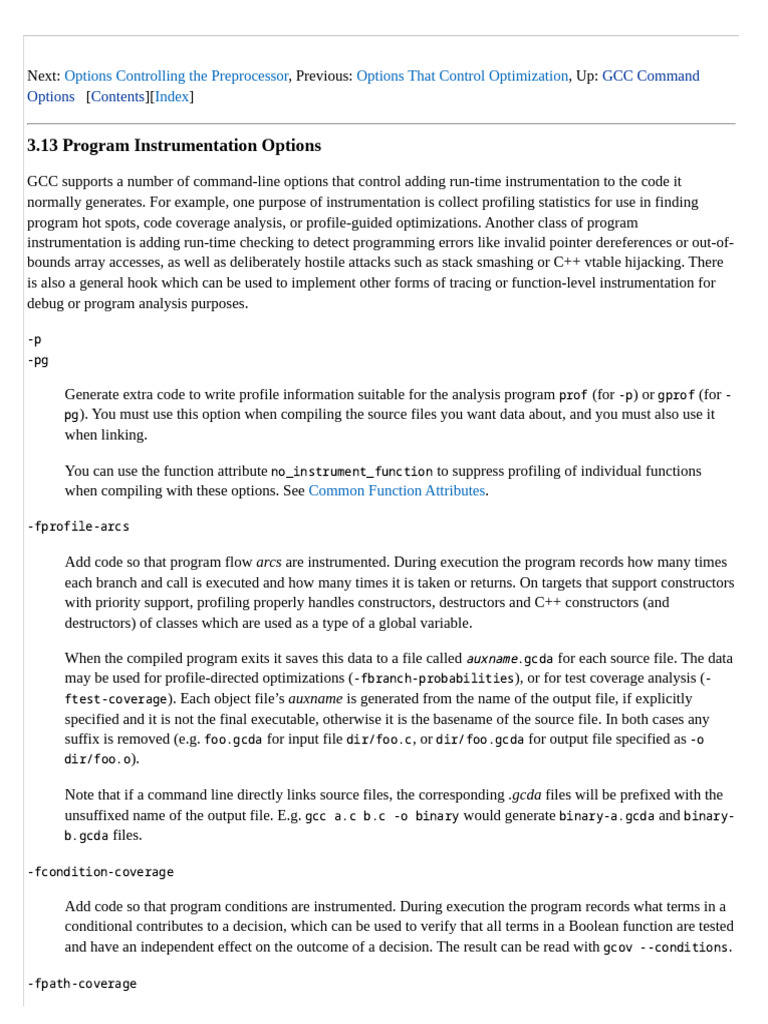 Next: Options Controlling the Preprocessor, Previous: Options That Control Optimization, Up: GCC Command Options [Contents][Index]

3.13 Program Instrumentation Options

GCC supports a number of command-line options that control adding run-time instrumentation to the code it normally generates. For example, one purpose of instrumentation is collect profiling statistics for use in finding program hot spots, code coverage analysis, or profile-guided optimizations. Another class of program instrumentation is adding run-time checking to detect programming errors like invalid pointer dereferences or out-of-bounds array accesses, as well as deliberately hostile attacks such as stack smashing or C++ vtable hijacking. There is also a general hook which can be used to implement other forms of tracing or function-level instrumentation for debug or program analysis purposes.

-p
-pg

Generate extra code to write profile information suitable for the analysis program prof (for -p) or gprof (for -pg). You must use this option when compiling the source files you want data about, and you must also use it when linking.

You can use the function attribute no_instrument_function to suppress profiling of individual functions when compiling with these options. See Common Function Attributes.

-fprofile-arcs

Add code so that program flow arcs are instrumented. During execution the program records how many times each branch and call is executed and how many times it is taken or returns. On targets that support constructors with priority support, profiling properly handles constructors, destructors and C++ constructors (and destructors) of classes which are used as a type of a global variable.

When the compiled program exits it saves this data to a file called auxname.gcda for each source file. The data may be used for profile-directed optimizations (-fbranch-probabilities), or for test coverage analysis (-ftest-coverage). Each object file's auxname is generated from the name of the output file, if explicitly specified and it is not the final executable, otherwise it is the basename of the source file. In both cases any suffix is removed (e.g. foo.gcda for input file dir/foo.c, or dir/foo.gcda for output file specified as -o dir/foo.o).

Note that if a command line directly links source files, the corresponding .gcda files will be prefixed with the unsuffixed name of the output file. E.g. gcc a.c b.c -o binary would generate binary-a.gcda and binary-b.gcda files.

-fcondition-coverage

Add code so that program conditions are instrumented. During execution the program records what terms in a conditional contributes to a decision, which can be used to verify that all terms in a Boolean function are tested and have an independent effect on the outcome of a decision. The result can be read with gcov --conditions.

-fpath-coverage